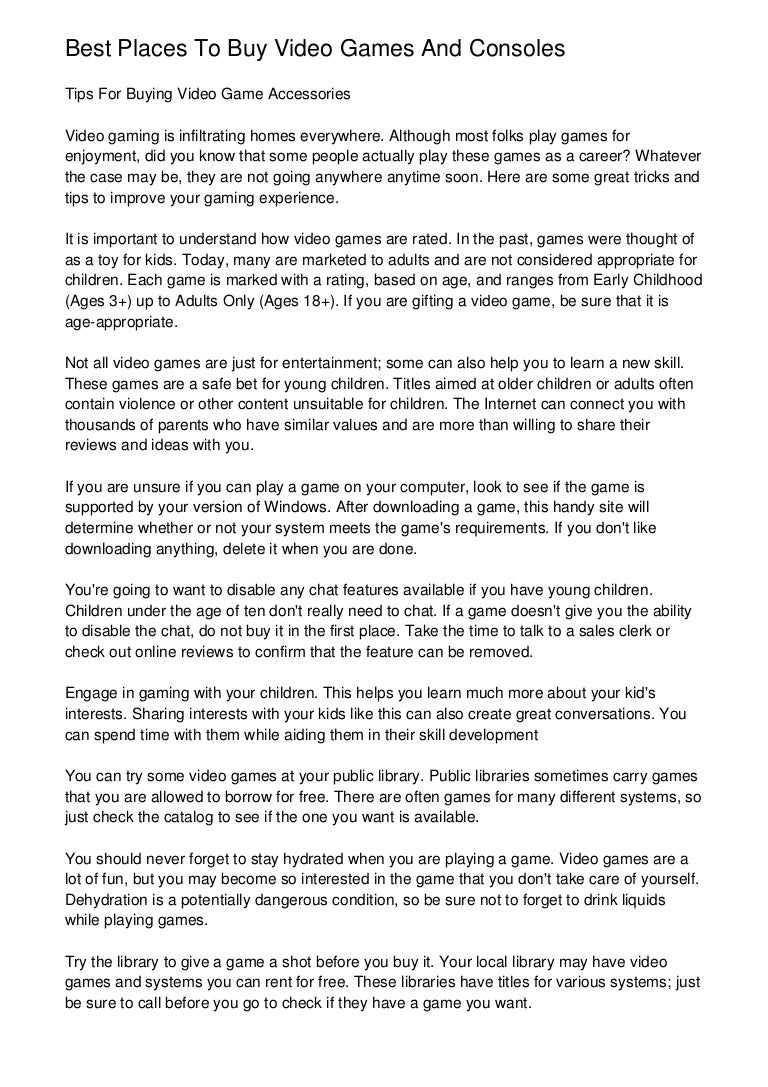 Best Places To Buy Video Games And Consoles

Tips For Buying Video Game Accessories

Video gaming is infiltrating homes everywhere. Although most folks play games for enjoyment, did you know that some people actually play these games as a career? Whatever the case may be, they are not going anywhere anytime soon. Here are some great tricks and tips to improve your gaming experience.

It is important to understand how video games are rated. In the past, games were thought of as a toy for kids. Today, many are marketed to adults and are not considered appropriate for children. Each game is marked with a rating, based on age, and ranges from Early Childhood (Ages 3+) up to Adults Only (Ages 18+). If you are gifting a video game, be sure that it is age-appropriate.

Not all video games are just for entertainment; some can also help you to learn a new skill. These games are a safe bet for young children. Titles aimed at older children or adults often contain violence or other content unsuitable for children. The Internet can connect you with thousands of parents who have similar values and are more than willing to share their reviews and ideas with you.

If you are unsure if you can play a game on your computer, look to see if the game is supported by your version of Windows. After downloading a game, this handy site will determine whether or not your system meets the game's requirements. If you don't like downloading anything, delete it when you are done.

You're going to want to disable any chat features available if you have young children. Children under the age of ten don't really need to chat. If a game doesn't give you the ability to disable the chat, do not buy it in the first place. Take the time to talk to a sales clerk or check out online reviews to confirm that the feature can be removed.

Engage in gaming with your children. This helps you learn much more about your kid's interests. Sharing interests with your kids like this can also create great conversations. You can spend time with them while aiding them in their skill development

You can try some video games at your public library. Public libraries sometimes carry games that you are allowed to borrow for free. There are often games for many different systems, so just check the catalog to see if the one you want is available.

You should never forget to stay hydrated when you are playing a game. Video games are a lot of fun, but you may become so interested in the game that you don't take care of yourself. Dehydration is a potentially dangerous condition, so be sure not to forget to drink liquids while playing games.

Try the library to give a game a shot before you buy it. Your local library may have video games and systems you can rent for free. These libraries have titles for various systems; just be sure to call before you go to check if they have a game you want.